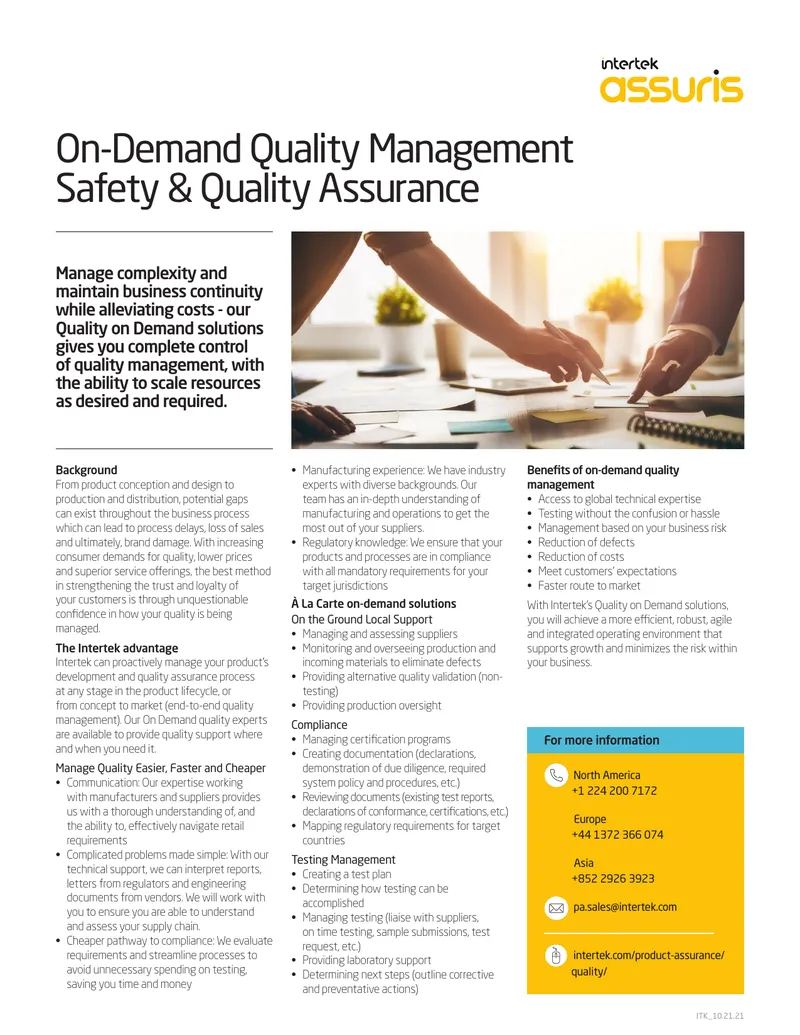 intertek
assuris

On-Demand Quality Management
Safety & Quality Assurance

Manage complexity and maintain business continuity while alleviating costs - our Quality on Demand solutions gives you complete control of quality management, with the ability to scale resources as desired and required.

Background
From product conception and design to production and distribution, potential gaps can exist throughout the business process which can lead to process delays, loss of sales and ultimately, brand damage. With increasing consumer demands for quality, lower prices and superior service offerings, the best method in strengthening the trust and loyalty of your customers is through unquestionable confidence in how your quality is being managed.

The Intertek advantage
Intertek can proactively manage your product's development and quality assurance process at any stage in the product lifecycle, or from concept to market (end-to-end quality management). Our On Demand quality experts are available to provide quality support where and when you need it.

Manage Quality Easier, Faster and Cheaper
• Communication: Our expertise working with manufacturers and suppliers provides us with a thorough understanding of, and the ability to, effectively navigate retail requirements
• Complicated problems made simple: With our technical support, we can interpret reports, letters from regulators and engineering documents from vendors. We will work with you to ensure you are able to understand and assess your supply chain.
• Cheaper pathway to compliance: We evaluate requirements and streamline processes to avoid unnecessary spending on testing, saving you time and money
• Manufacturing experience: We have industry experts with diverse backgrounds. Our team has an in-depth understanding of manufacturing and operations to get the most out of your suppliers.
• Regulatory knowledge: We ensure that your products and processes are in compliance with all mandatory requirements for your target jurisdictions

À La Carte on-demand solutions
On the Ground Local Support
• Managing and assessing suppliers
• Monitoring and overseeing production and incoming materials to eliminate defects
• Providing alternative quality validation (non-testing)
• Providing production oversight

Compliance
• Managing certification programs
• Creating documentation (declarations, demonstration of due diligence, required system policy and procedures, etc.)
• Reviewing documents (existing test reports, declarations of conformance, certifications, etc.)
• Mapping regulatory requirements for target countries

Testing Management
• Creating a test plan
• Determining how testing can be accomplished
• Managing testing (liaise with suppliers, on time testing, sample submissions, test request, etc.)
• Providing laboratory support
• Determining next steps (outline corrective and preventative actions)

Benefits of on-demand quality management
• Access to global technical expertise
• Testing without the confusion or hassle
• Management based on your business risk
• Reduction of defects
• Reduction of costs
• Meet customers' expectations
• Faster route to market

With Intertek's Quality on Demand solutions, you will achieve a more efficient, robust, agile and integrated operating environment that supports growth and minimizes the risk within your business.

For more information

North America
+1 224 200 7172

Europe
+44 1372 366 074

Asia
+852 2926 3923

pa.sales@intertek.com

intertek.com/product-assurance/quality/

ITK_10.21.21